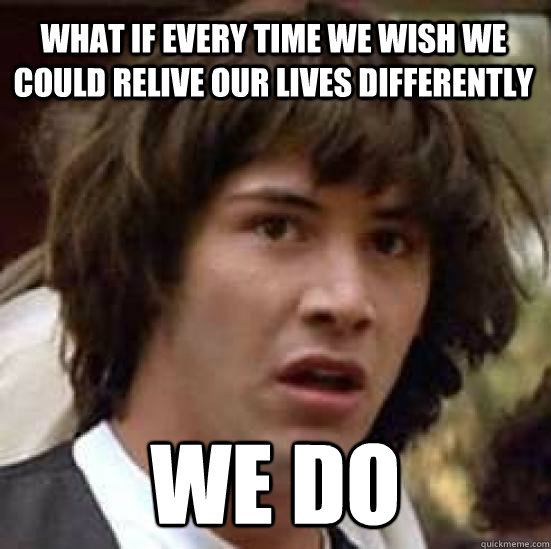 WHAT IF EVERY TIME WE WISH WE COULD RELIVE OUR LIVES DIFFERENTLY

WE DO

quickmeme.com